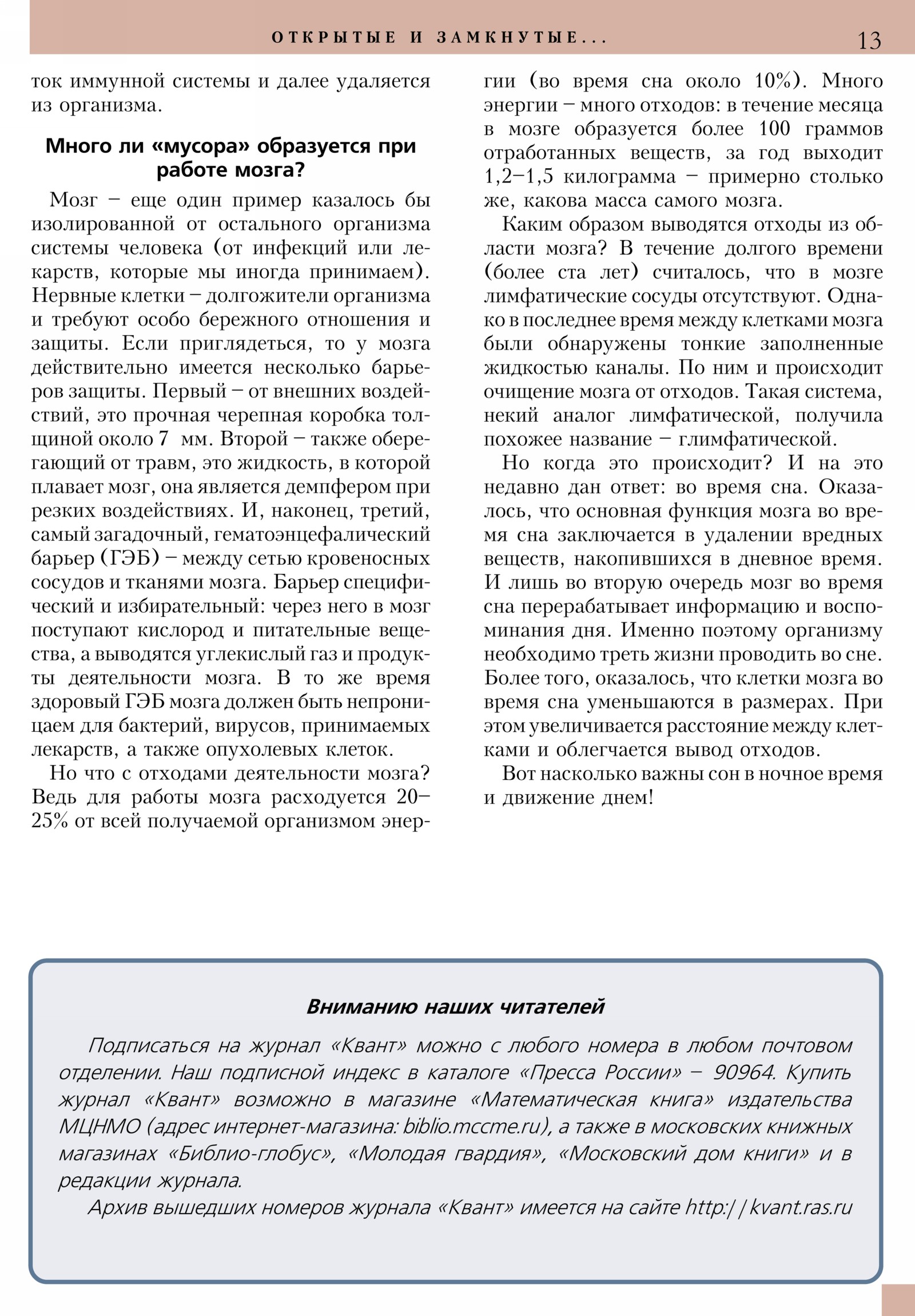 ОТКРЫТЫЕ И ЗАМКНУТЫЕ... 13

ток иммунной системы и далее удаляется из организма.

Много ли «мусора» образуется при работе мозга?

Мозг – еще один пример казалось бы изолированной от остального организма системы человека (от инфекций или лекарств, которые мы иногда принимаем). Нервные клетки – долгожители организма и требуют особо бережного отношения и защиты. Если приглядеться, то у мозга действительно имеется несколько барьеров защиты. Первый – от внешних воздействий, это прочная черепная коробка толщиной около 7 мм. Второй – также оберегающий от травм, это жидкость, в которой плавает мозг, она является демпфером при резких воздействиях. И, наконец, третий, самый загадочный, гематоэнцефалический барьер (ГЭБ) – между сетью кровеносных сосудов и тканями мозга. Барьер специфический и избирательный: через него в мозг поступают кислород и питательные вещества, а выводятся углекислый газ и продукты деятельности мозга. В то же время здоровый ГЭБ мозга должен быть непроницаем для бактерий, вирусов, принимаемых лекарств, а также опухолевых клеток.

Но что с отходами деятельности мозга? Ведь для работы мозга расходуется 20–25% от всей получаемой организмом энергии (во время сна около 10%). Много энергии – много отходов: в течение месяца в мозге образуется более 100 граммов отработанных веществ, за год выходит 1,2–1,5 килограмма – примерно столько же, какова масса самого мозга.

Каким образом выводятся отходы из области мозга? В течение долгого времени (более ста лет) считалось, что в мозге лимфатические сосуды отсутствуют. Однако в последнее время между клетками мозга были обнаружены тонкие заполненные жидкостью каналы. По ним и происходит очищение мозга от отходов. Такая система, некий аналог лимфатической, получила похожее название – глимфатической.

Но когда это происходит? И на это недавно дан ответ: во время сна. Оказалось, что основная функция мозга во время сна заключается в удалении вредных веществ, накопившихся в дневное время. И лишь во вторую очередь мозг во время сна перерабатывает информацию и воспоминания дня. Именно поэтому организму необходимо треть жизни проводить во сне. Более того, оказалось, что клетки мозга во время сна уменьшаются в размерах. При этом увеличивается расстояние между клетками и облегчается вывод отходов.

Вот насколько важны сон в ночное время и движение днем!

Вниманию наших читателей

Подписаться на журнал «Квант» можно с любого номера в любом почтовом отделении. Наш подписной индекс в каталоге «Пресса России» – 90964. Купить журнал «Квант» возможно в магазине «Математическая книга» издательства МЦНМО (адрес интернет-магазина: biblio.mccme.ru), а также в московских книжных магазинах «Библио-глобус», «Молодая гвардия», «Московский дом книги» и в редакции журнала.

Архив вышедших номеров журнала «Квант» имеется на сайте http://kvant.ras.ru